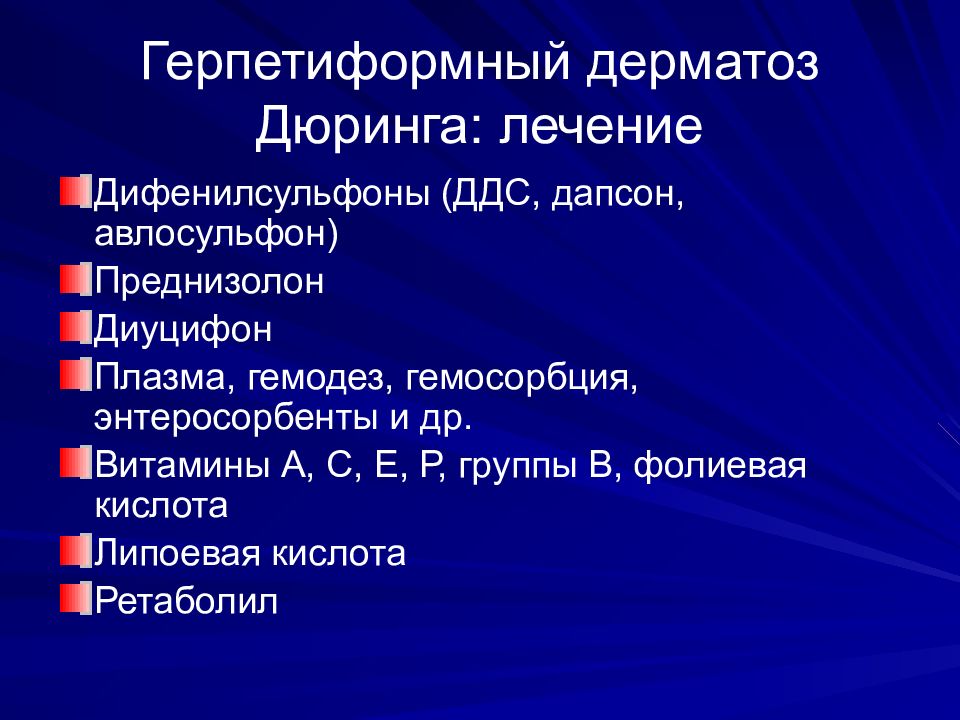 Герпетиформный дерматоз Дюринга: лечение

Дифенилсульфоны (ДДС, дапсон, авлосульфон)

Преднизолон

Диуцифон

Плазма, гемодез, гемосорбция, энтеросорбенты и др.

Витамины А, С, Е, Р, группы В, фолиевая кислота

Липоевая кислота

Ретаболил